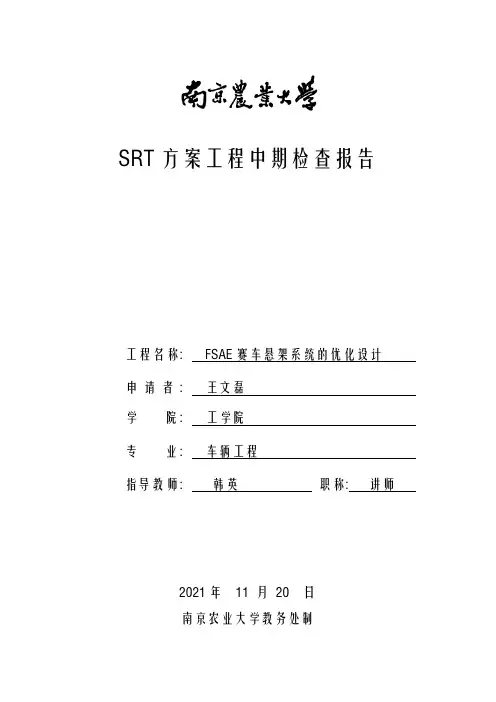 南京農業大學

SRT 方案工程中期检查报告

工程名称: FSAE 赛车悬架系统的优化设计

申 请 者: 王文磊

学 院: 工学院

专 业: 车辆工程

指导教师: 韩英 职称: 讲师

2021 年 11 月 20 日

南京农业大学教务处制